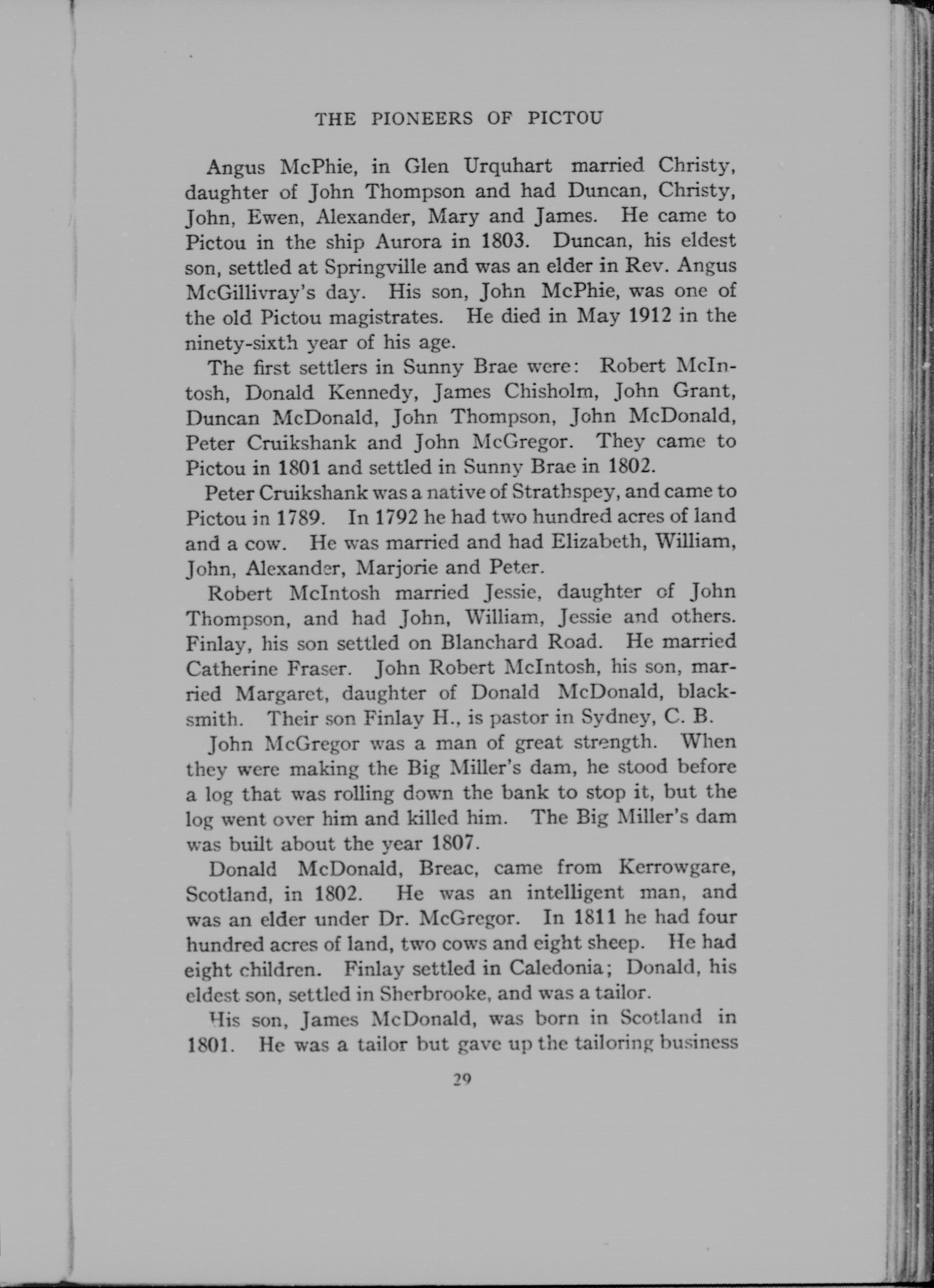 THE PIONEERS OF PICTOU

Angus McPhie, in Glen Urquhart married Christy, daughter of John Thompson and had Duncan, Christy, John, Ewen, Alexander, Mary and James. He came to Pictou in the ship Aurora in 1803. Duncan, his eldest son, settled at Springville and was an elder in Rev. Angus McGillivray's day. His son, John McPhie, was one of the old Pictou magistrates. He died in May 1912 in the ninety-sixth year of his age.

The first settlers in Sunny Brae were: Robert McIntosh, Donald Kennedy, James Chisholm, John Grant, Duncan McDonald, John Thompson, John McDonald, Peter Cruikshank and John McGregor. They came to Pictou in 1801 and settled in Sunny Brae in 1802.

Peter Cruikshank was a native of Strathspey, and came to Pictou in 1789. In 1792 he had two hundred acres of land and a cow. He was married and had Elizabeth, William, John, Alexander, Marjorie and Peter.

Robert McIntosh married Jessie, daughter of John Thompson, and had John, William, Jessie and others. Finlay, his son settled on Blanchard Road. He married Catherine Fraser. John Robert McIntosh, his son, married Margaret, daughter of Donald McDonald, blacksmith. Their son Finlay H., is pastor in Sydney, C. B.

John McGregor was a man of great strength. When they were making the Big Miller's dam, he stood before a log that was rolling down the bank to stop it, but the log went over him and killed him. The Big Miller's dam was built about the year 1807.

Donald McDonald, Breac, came from Kerrowgare, Scotland, in 1802. He was an intelligent man, and was an elder under Dr. McGregor. In 1811 he had four hundred acres of land, two cows and eight sheep. He had eight children. Finlay settled in Caledonia; Donald, his eldest son, settled in Sherbrooke, and was a tailor.

His son, James McDonald, was born in Scotland in 1801. He was a tailor but gave up the tailoring business

29